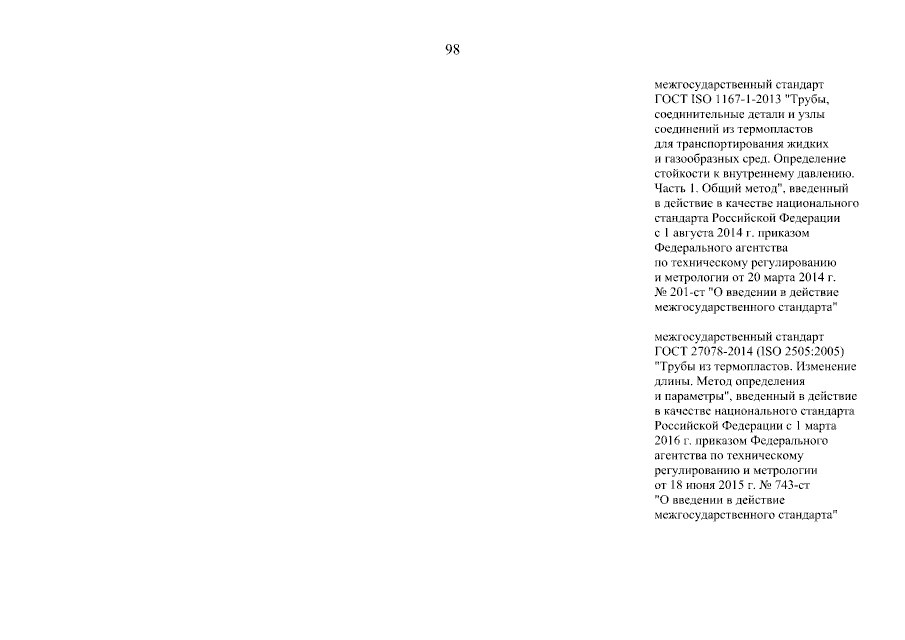 98

межгосударственный стандарт ГОСТ ISO 1167-1-2013 "Трубы, соединительные детали и узлы соединений из термопластов для транспортирования жидких и газообразных сред. Определение стойкости к внутреннему давлению. Часть 1. Общий метод", введенный в действие в качестве национального стандарта Российской Федерации с 1 августа 2014 г. приказом Федерального агентства по техническому регулированию и метрологии от 20 марта 2014 г. № 201-ст "О введении в действие межгосударственного стандарта"

межгосударственный стандарт ГОСТ 27078-2014 (ISO 2505:2005) "Трубы из термопластов. Изменение длины. Метод определения и параметры", введенный в действие в качестве национального стандарта Российской Федерации с 1 марта 2016 г. приказом Федерального агентства по техническому регулированию и метрологии от 18 июня 2015 г. № 743-ст "О введении в действие межгосударственного стандарта"